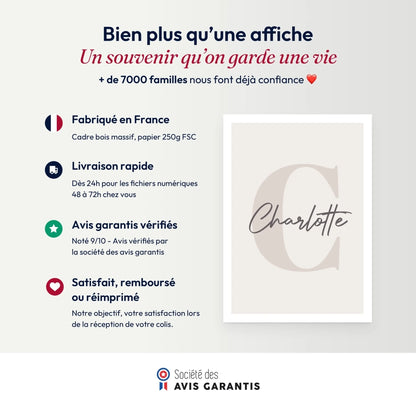 Bien plus qu'une affiche
Un souvenir qu'on garde une vie
+ de 7000 familles nous font déjà confiance ❤️

Fabriqué en France
Cadre bois massif, papier 250g FSC

Livraison rapide
Dès 24h pour les fichiers numériques
48 à 72h chez vous

Avis garantis vérifiés
Noté 9/10 - Avis vérifiés par la société des avis garantis

Satisfait, remboursé ou réimprimé
Notre objectif, votre satisfaction lors de la réception de votre colis.

C
Charlotte

Société des
AVIS GARANTIS